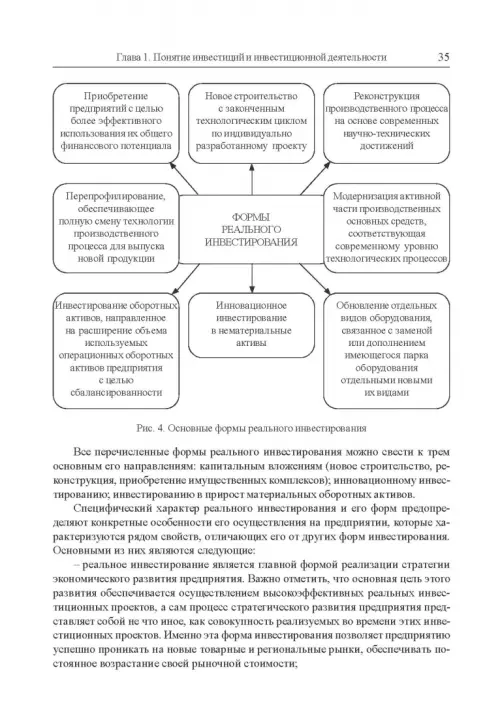 Глава 1. Понятие инвестиций и инвестиционной деятельности 35

Приобретение предприятий с целью более эффективного использования их общего финансового потенциала

Новое строительство с законченным технологическим циклом по индивидуально разработанному проекту

Реконструкция производственного процесса на основе современных научно-технических достижений

Перепрофилирование, обеспечивающее полную смену технологии производственного процесса для выпуска новой продукции

ФОРМЫ РЕАЛЬНОГО ИНВЕСТИРОВАНИЯ

Модернизация активной части производственных основных средств, соответствующая современному уровню технологических процессов

Инвестирование оборотных активов, направленное на расширение объема используемых операционных оборотных активов предприятия с целью сбалансированности

Инновационное инвестирование в нематериальные активы

Обновление отдельных видов оборудования, связанное с заменой или дополнением имеющегося парка оборудования отдельными новыми их видами

Рис. 4. Основные формы реального инвестирования

Все перечисленные формы реального инвестирования можно свести к трем основным его направлениям: капитальным вложениям (новое строительство, реконструкция, приобретение имущественных комплексов); инновационному инвестированию; инвестированию в прирост материальных оборотных активов.

Специфический характер реального инвестирования и его форм предопределяют конкретные особенности его осуществления на предприятии, которые характеризуются рядом свойств, отличающих его от других форм инвестирования. Основными из них являются следующие:

– реальное инвестирование является главной формой реализации стратегии экономического развития предприятия. Важно отметить, что основная цель этого развития обеспечивается осуществлением высокоэффективных реальных инвестиционных проектов, а сам процесс стратегического развития предприятия представляет собой не что иное, как совокупность реализуемых во времени этих инвестиционных проектов. Именно эта форма инвестирования позволяет предприятию успешно проникать на новые товарные и региональные рынки, обеспечивать постоянное возрастание своей рыночной стоимости;